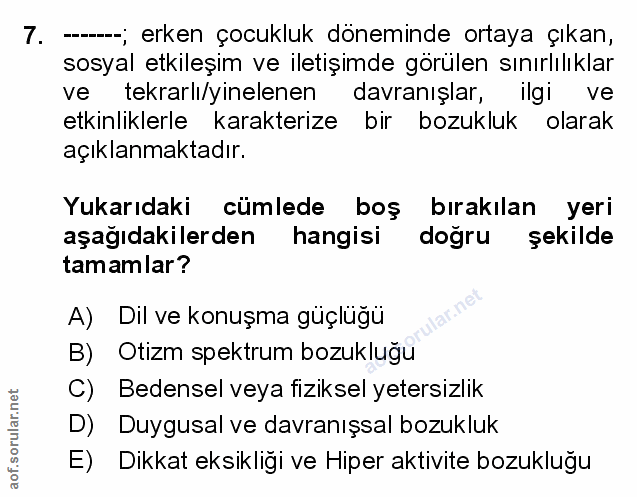 7. -------; erken çocukluk döneminde ortaya çıkan, sosyal etkileşim ve iletişimde görülen sınırlılıklar ve tekrarlı/yinelenen davranışlar, ilgi ve etkinliklerle karakterize bir bozukluk olarak açıklanmaktadır.

Yukarıdaki cümlede boş bırakılan yeri aşağıdakilerden hangisi doğru şekilde tamamlar?

A) Dil ve konuşma güçlüğü
B) Otizm spektrum bozukluğu
C) Bedensel veya fiziksel yetersizlik
D) Duygusal ve davranışsal bozukluk
E) Dikkat eksikliği ve Hiper aktivite bozukluğu

aof.sorular.net

aof.sorular.net